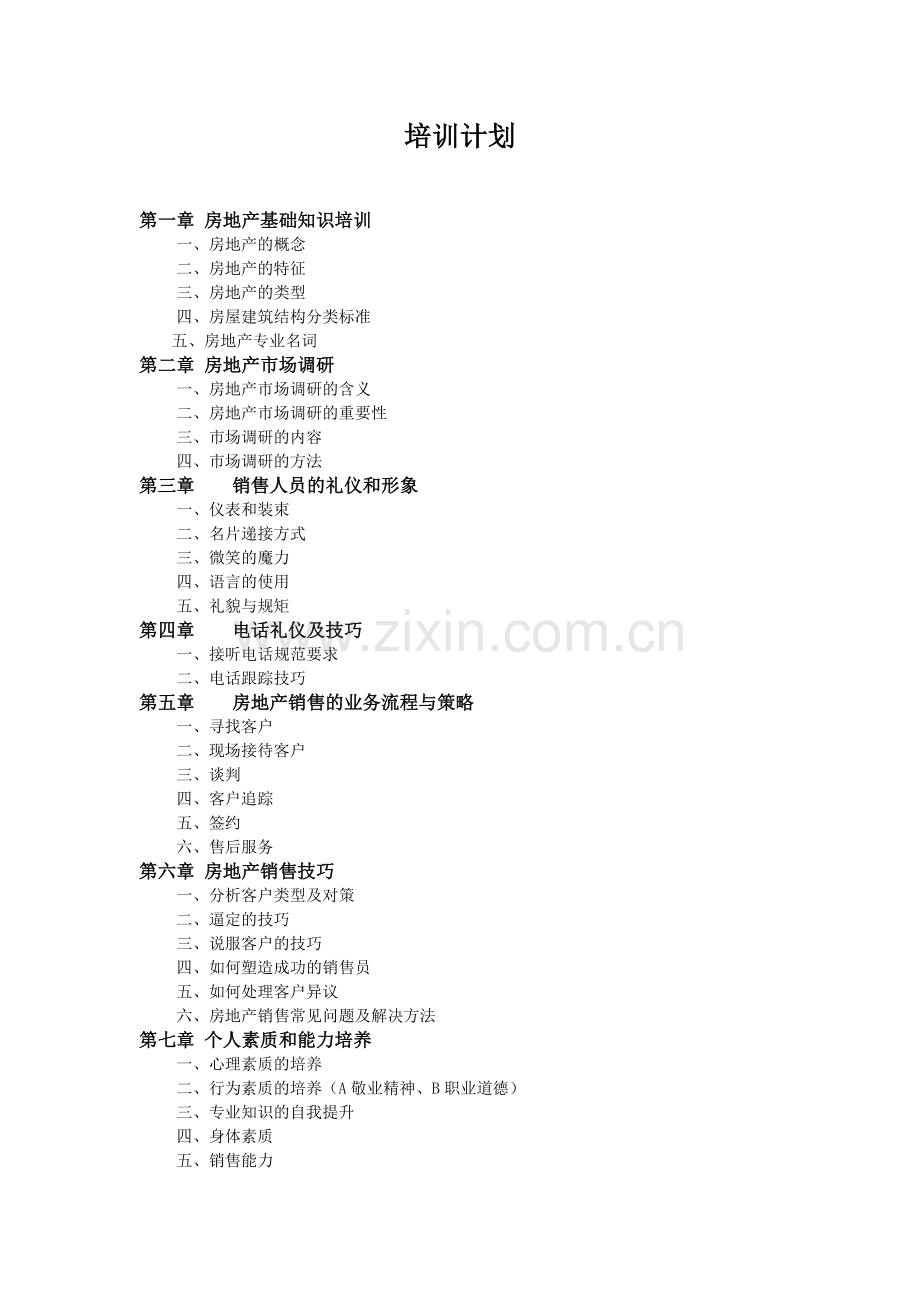 培训计划

第一章 房地产基础知识培训
一、房地产的概念
二、房地产的特征
三、房地产的类型
四、房屋建筑结构分类标准
五、房地产专业名词
第二章 房地产市场调研
一、房地产市场调研的含义
二、房地产市场调研的重要性
三、市场调研的内容
四、市场调研的方法
第三章 销售人员的礼仪和形象
一、仪表和装束
二、名片递接方式
三、微笑的魔力
四、语言的使用
五、礼貌与规矩
第四章 电话礼仪及技巧
一、接听电话规范要求
二、电话跟踪技巧
第五章 房地产销售的业务流程与策略
一、寻找客户
二、现场接待客户
三、谈判
四、客户追踪
五、签约
六、售后服务
第六章 房地产销售技巧
一、分析客户类型及对策
二、逼定的技巧
三、说服客户的技巧
四、如何塑造成功的销售员
五、如何处理客户异议
六、房地产销售常见问题及解决方法
第七章 个人素质和能力培养
一、心理素质的培养
二、行为素质的培养（A敬业精神、B职业道德）
三、专业知识的自我提升
四、身体素质
五、销售能力

www.zixin.com.cn